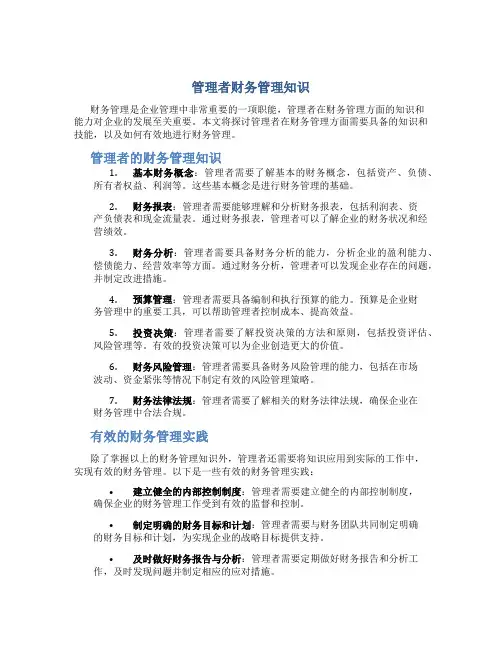 管理者财务管理知识

财务管理是企业管理中非常重要的一项职能，管理者在财务管理方面的知识和能力对企业的发展至关重要。本文将探讨管理者在财务管理方面需要具备的知识和技能，以及如何有效地进行财务管理。

管理者的财务管理知识

1. 基本财务概念：管理者需要了解基本的财务概念，包括资产、负债、所有者权益、利润等。这些基本概念是进行财务管理的基础。

2. 财务报表：管理者需要能够理解和分析财务报表，包括利润表、资产负债表和现金流量表。通过财务报表，管理者可以了解企业的财务状况和经营绩效。

3. 财务分析：管理者需要具备财务分析的能力，分析企业的盈利能力、偿债能力、经营效率等方面。通过财务分析，管理者可以发现企业存在的问题，并制定改进措施。

4. 预算管理：管理者需要具备编制和执行预算的能力。预算是企业财务管理中的重要工具，可以帮助管理者控制成本、提高效益。

5. 投资决策：管理者需要了解投资决策的方法和原则，包括投资评估、风险管理等。有效的投资决策可以为企业创造更大的价值。

6. 财务风险管理：管理者需要具备财务风险管理的能力，包括在市场波动、资金紧张等情况下制定有效的风险管理策略。

7. 财务法律法规：管理者需要了解相关的财务法律法规，确保企业在财务管理中合法合规。

有效的财务管理实践

除了掌握以上的财务管理知识外，管理者还需要将知识应用到实际的工作中，实现有效的财务管理。以下是一些有效的财务管理实践：

• 建立健全的内部控制制度：管理者需要建立健全的内部控制制度，确保企业的财务管理工作受到有效的监督和控制。

• 制定明确的财务目标和计划：管理者需要与财务团队共同制定明确的财务目标和计划，为实现企业的战略目标提供支持。

• 及时做好财务报告与分析：管理者需要定期做好财务报告和分析工作，及时发现问题并制定相应的应对措施。